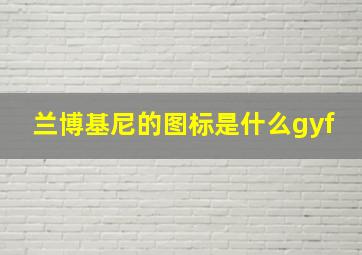 兰博基尼的图标是什么gyf